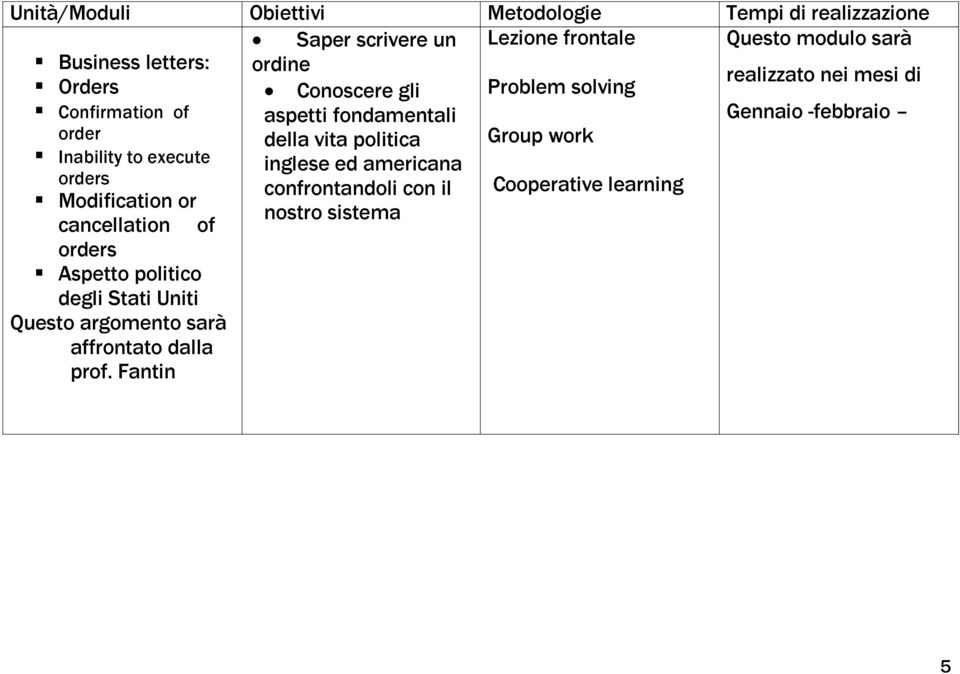 | Unità/Moduli | Obiettivi | Metodologie | Tempi di realizzazione |
|---|---|---|---|
| ▪ Business letters: ▪ Orders ▪ Confirmation of order ▪ Inability to execute orders ▪ Modification or cancellation of orders ▪ Aspetto politico degli Stati Uniti Questo argomento sarà affrontato dalla prof. Fantin | • Saper scrivere un ordine • Conoscere gli aspetti fondamentali della vita politica inglese ed americana confrontandoli con il nostro sistema | Lezione frontale Problem solving Group work Cooperative learning | Questo modulo sarà realizzato nei mesi di Gennaio -febbraio – |

5